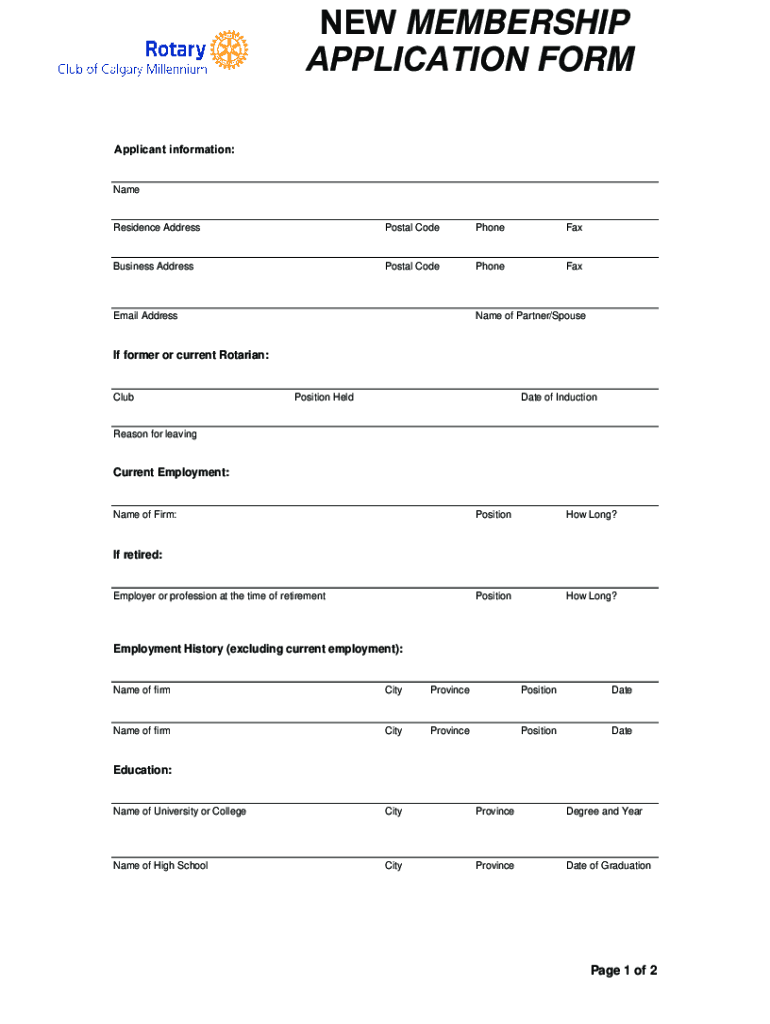 Rotary
Club of Calgary Millennium

NEW MEMBERSHIP APPLICATION FORM

Applicant information:

Name

Residence Address Postal Code Phone Fax

Business Address Postal Code Phone Fax

Email Address Name of Partner/Spouse

If former or current Rotarian:

Club Position Held Date of Induction

Reason for leaving

Current Employment:

Name of Firm: Position How Long?

If retired:

Employer or profession at the time of retirement Position How Long?

Employment History (excluding current employment):

Name of firm City Province Position Date

Name of firm City Province Position Date

Education:

Name of University or College City Province Degree and Year

Name of High School City Province Date of Graduation

Page 1 of 2